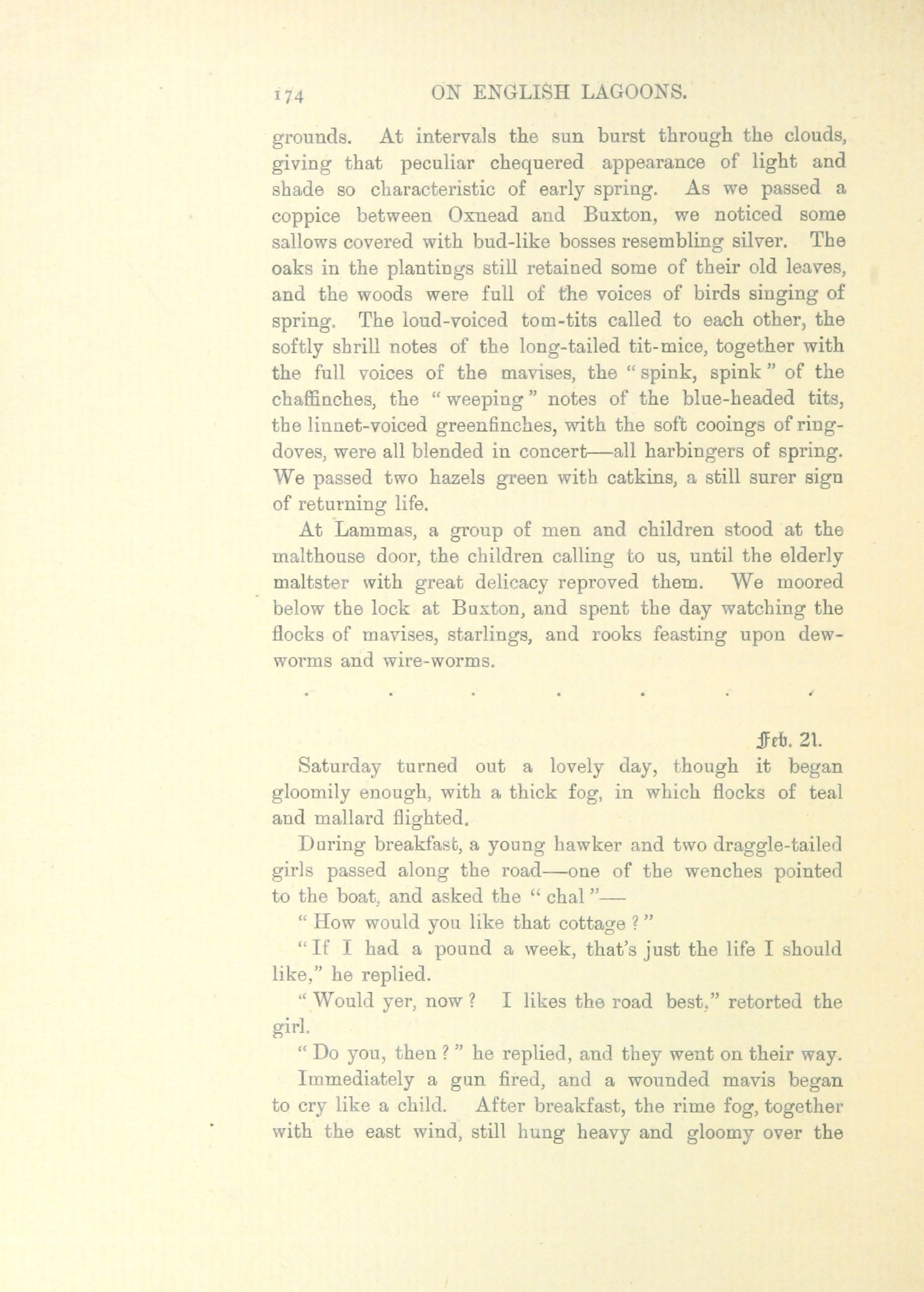 174 ON ENGLISH LAGOONS.

grounds. At intervals the sun burst through the clouds, giving that peculiar chequered appearance of light and shade so characteristic of early spring. As we passed a coppice between Oxnead and Buxton, we noticed some sallows covered with bud-like bosses resembling silver. The oaks in the plantings still retained some of their old leaves, and the woods were full of the voices of birds singing of spring. The loud-voiced tom-tits called to each other, the softly shrill notes of the long-tailed tit-mice, together with the full voices of the mavises, the "spink, spink" of the chaffinches, the "weeping" notes of the blue-headed tits, the linnet-voiced greenfinches, with the soft cooings of ring-doves, were all blended in concert—all harbingers of spring. We passed two hazels green with catkins, a still surer sign of returning life.

At Lammas, a group of men and children stood at the malthouse door, the children calling to us, until the elderly maltster with great delicacy reproved them. We moored below the lock at Buxton, and spent the day watching the flocks of mavises, starlings, and rooks feasting upon dew-worms and wire-worms.

. . . . . . .

Feb. 21.

Saturday turned out a lovely day, though it began gloomily enough, with a thick fog, in which flocks of teal and mallard flighted.

During breakfast, a young hawker and two draggle-tailed girls passed along the road—one of the wenches pointed to the boat, and asked the "chal"—

"How would you like that cottage?"

"If I had a pound a week, that's just the life I should like," he replied.

"Would yer, now? I likes the road best," retorted the girl.

"Do you, then?" he replied, and they went on their way.

Immediately a gun fired, and a wounded mavis began to cry like a child. After breakfast, the rime fog, together with the east wind, still hung heavy and gloomy over the